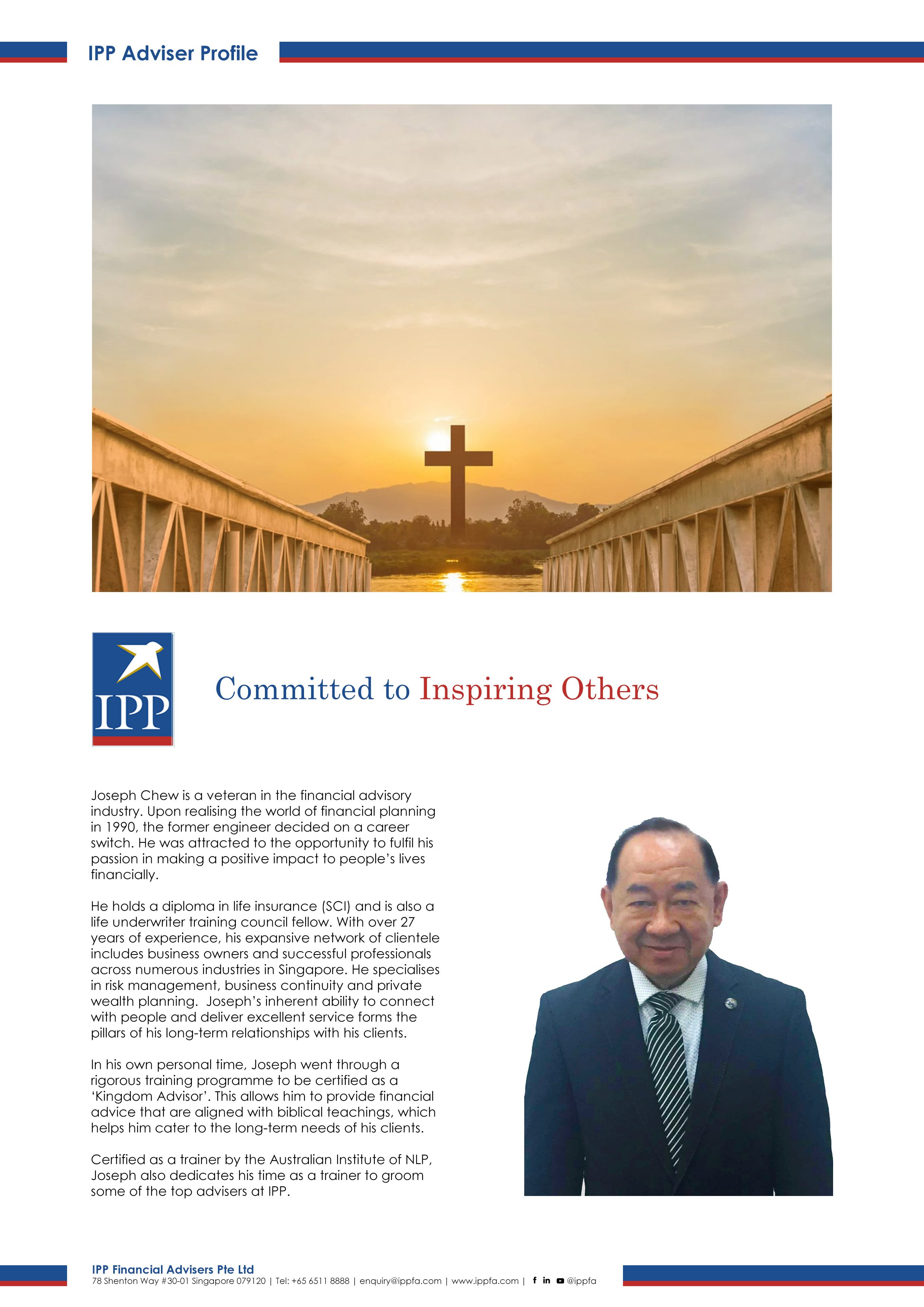 IPP Adviser Profile

IPP

Committed to Inspiring Others

Joseph Chew is a veteran in the financial advisory industry. Upon realising the world of financial planning in 1990, the former engineer decided on a career switch. He was attracted to the opportunity to fulfil his passion in making a positive impact to people's lives financially.

He holds a diploma in life insurance (SCI) and is also a life underwriter training council fellow. With over 27 years of experience, his expansive network of clientele includes business owners and successful professionals across numerous industries in Singapore. He specialises in risk management, business continuity and private wealth planning. Joseph's inherent ability to connect with people and deliver excellent service forms the pillars of his long-term relationships with his clients.

In his own personal time, Joseph went through a rigorous training programme to be certified as a 'Kingdom Advisor'. This allows him to provide financial advice that are aligned with biblical teachings, which helps him cater to the long-term needs of his clients.

Certified as a trainer by the Australian Institute of NLP, Joseph also dedicates his time as a trainer to groom some of the top advisers at IPP.

IPP Financial Advisers Pte Ltd
78 Shenton Way #30-01 Singapore 079120 | Tel: +65 6511 8888 | enquiry@ippfa.com | www.ippfa.com | @ippfa